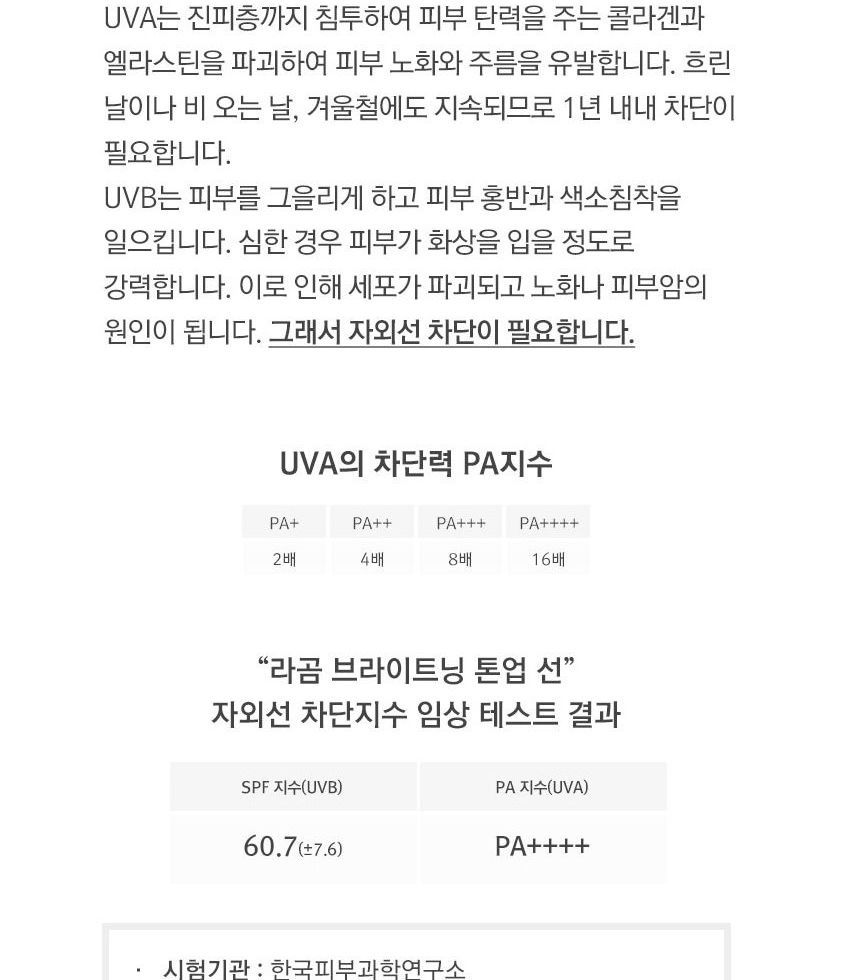 UVA는 진피층까지 침투하여 피부 탄력을 주는 콜라겐과 엘라스틴을 파괴하여 피부 노화와 주름을 유발합니다. 흐린 날이나 비 오는 날, 겨울철에도 지속되므로 1년 내내 차단이 필요합니다.
UVB는 피부를 그을리게 하고 피부 홍반과 색소침착을 일으킵니다. 심한 경우 피부가 화상을 입을 정도로 강력합니다. 이로 인해 세포가 파괴되고 노화나 피부암의 원인이 됩니다. 그래서 자외선 차단이 필요합니다.

UVA의 차단력 PA지수

| PA+ | PA++ | PA+++ | PA++++ |
|---|---|---|---|
| 2배 | 4배 | 8배 | 16배 |

"라곰 브라이트닝 톤업 선"
자외선 차단지수 임상 테스트 결과

| SPF 지수(UVB) | PA 지수(UVA) |
|---|---|
| 60.7(±7.6) | PA++++ |

· 시험기관 : 한국피부과학연구소